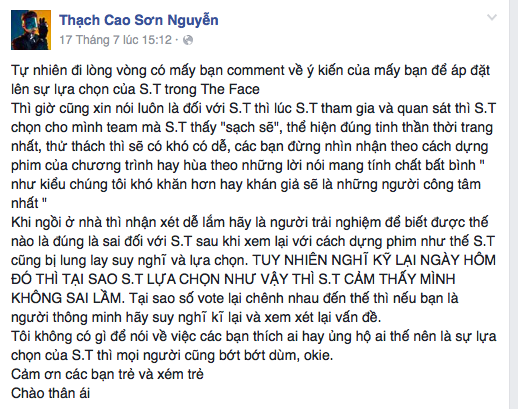 Thạch Cao Sơn Nguyễn
17 Tháng 7 lúc 15:12 ·

Tự nhiên đi lòng vòng có mấy bạn comment về ý kiến của mấy bạn để áp đặt lên sự lựa chọn của S.T trong The Face
Thì giờ cũng xin nói luôn là đối với S.T thì lúc S.T tham gia và quan sát thì S.T chọn cho mình team mà S.T thấy "sạch sẽ", thể hiện đúng tinh thần thời trang nhất, thử thách thì sẽ có khó có dễ, các bạn đừng nhìn nhận theo cách dựng phim của chương trình hay hùa theo những lời nói mang tính chất bất bình " như kiểu chúng tôi khó khăn hơn hay khán giả sẽ là những người công tâm nhất "
Khi ngồi ở nhà thì nhận xét dễ lắm hãy là người trải nghiệm để biết được thế nào là đúng là sai đối với S.T sau khi xem lại với cách dựng phim như thế S.T cũng bị lung lay suy nghĩ và lựa chọn. TUY NHIÊN NGHĨ KỸ LẠI NGÀY HÔM ĐÓ THÌ TẠI SAO S.T LỰA CHỌN NHƯ VẬY THÌ S.T CẢM THẤY MÌNH KHÔNG SAI LẦM. Tại sao số vote lại chênh nhau đến thế thì nếu bạn là người thông minh hãy suy nghĩ kĩ lại và xem xét lại vấn đề.
Tôi không có gì để nói về việc các bạn thích ai hay ủng hộ ai thế nên là sự lựa chọn của S.T thì mọi người cũng bớt bớt dùm, okie.
Cảm ơn các bạn trẻ và xém trẻ
Chào thân ái